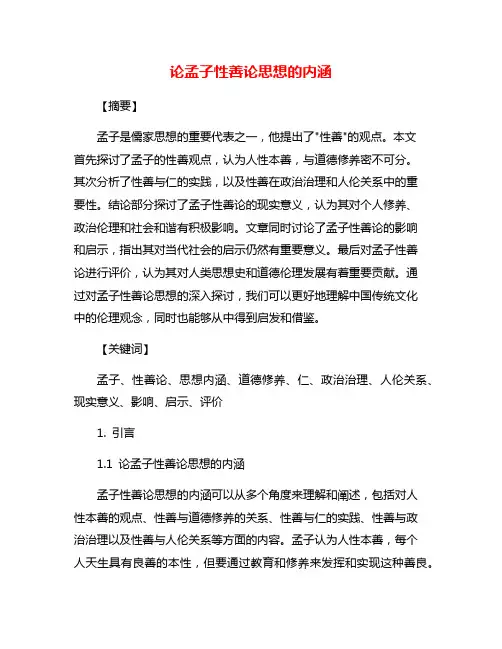 论孟子性善论思想的内涵

【摘要】

孟子是儒家思想的重要代表之一，他提出了"性善"的观点。本文首先探讨了孟子的性善观点，认为人性本善，与道德修养密不可分。其次分析了性善与仁的实践，以及性善在政治治理和人伦关系中的重要性。结论部分探讨了孟子性善论的现实意义，认为其对个人修养、政治伦理和社会和谐有积极影响。文章同时讨论了孟子性善论的影响和启示，指出其对当代社会的启示仍然有重要意义。最后对孟子性善论进行评价，认为其对人类思想史和道德伦理发展有着重要贡献。通过对孟子性善论思想的深入探讨，我们可以更好地理解中国传统文化中的伦理观念，同时也能够从中得到启发和借鉴。

【关键词】

孟子、性善论、思想内涵、道德修养、仁、政治治理、人伦关系、现实意义、影响、启示、评价

1. 引言

1.1 论孟子性善论思想的内涵

孟子性善论思想的内涵可以从多个角度来理解和阐述，包括对人性本善的观点、性善与道德修养的关系、性善与仁的实践、性善与政治治理以及性善与人伦关系等方面的内容。孟子认为人性本善，每个人天生具有良善的本性，但要通过教育和修养来发挥和实现这种善良。